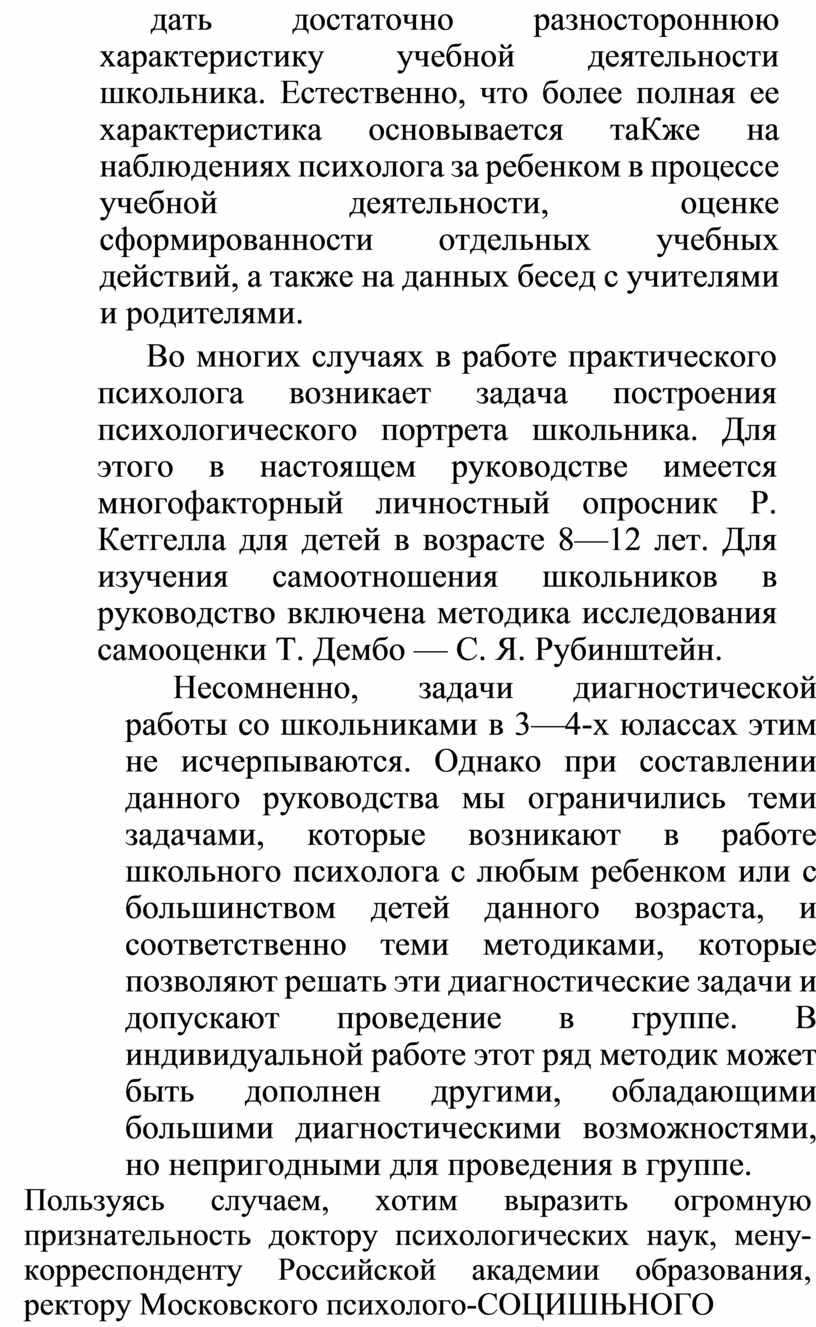 дать достаточно разностороннюю характеристику учебной деятельности школьника. Естественно, что более полная ее характеристика основывается таКже на наблюдениях психолога за ребенком в процессе учебной деятельности, оценке сформированности отдельных учебных действий, а также на данных бесед с учителями и родителями.

Во многих случаях в работе практического психолога возникает задача построения психологического портрета школьника. Для этого в настоящем руководстве имеется многофакторный личностный опросник Р. Кетгелла для детей в возрасте 8—12 лет. Для изучения самоотношения школьников в руководство включена методика исследования самооценки Т. Дембо — С. Я. Рубинштейн.

Несомненно, задачи диагностической работы со школьниками в 3—4-х юлассах этим не исчерпываются. Однако при составлении данного руководства мы ограничились теми задачами, которые возникают в работе школьного психолога с любым ребенком или с большинством детей данного возраста, и соответственно теми методиками, которые позволяют решать эти диагностические задачи и допускают проведение в группе. В индивидуальной работе этот ряд методик может быть дополнен другими, обладающими большими диагностическими возможностями, но непригодными для проведения в группе.

Пользуясь случаем, хотим выразить огромную признательность доктору психологических наук, мену-корреспонденту Российской академии образования, ректору Московского психолого-СОЦИШЊНОГО